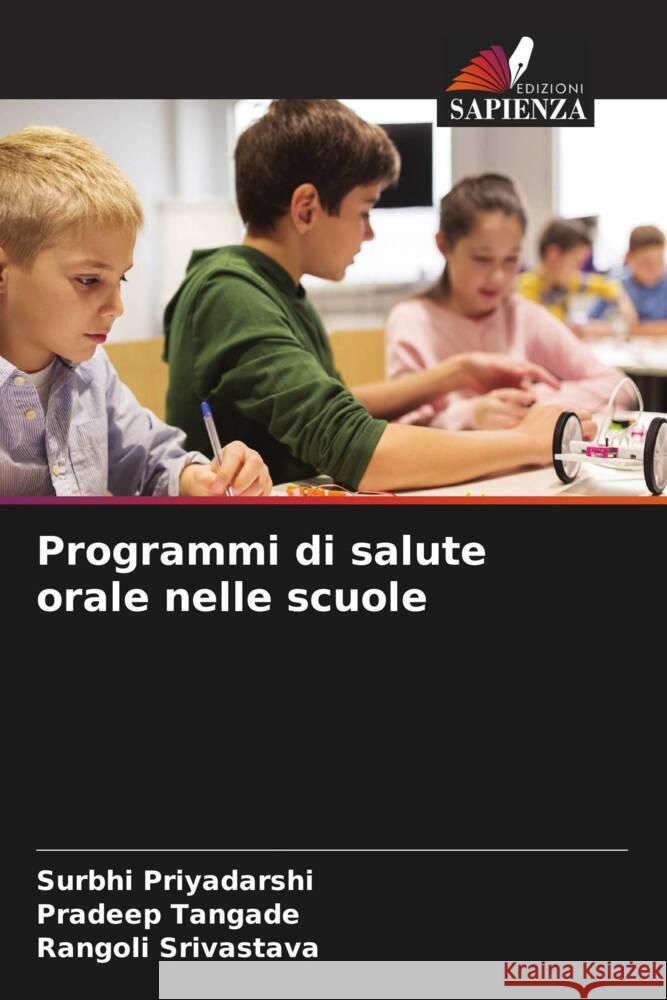 EDIZIONI
SAPIENZA

Programmi di salute orale nelle scuole

Surbhi Priyadarshi
Pradeep Tangade
Rangoli Srivastava